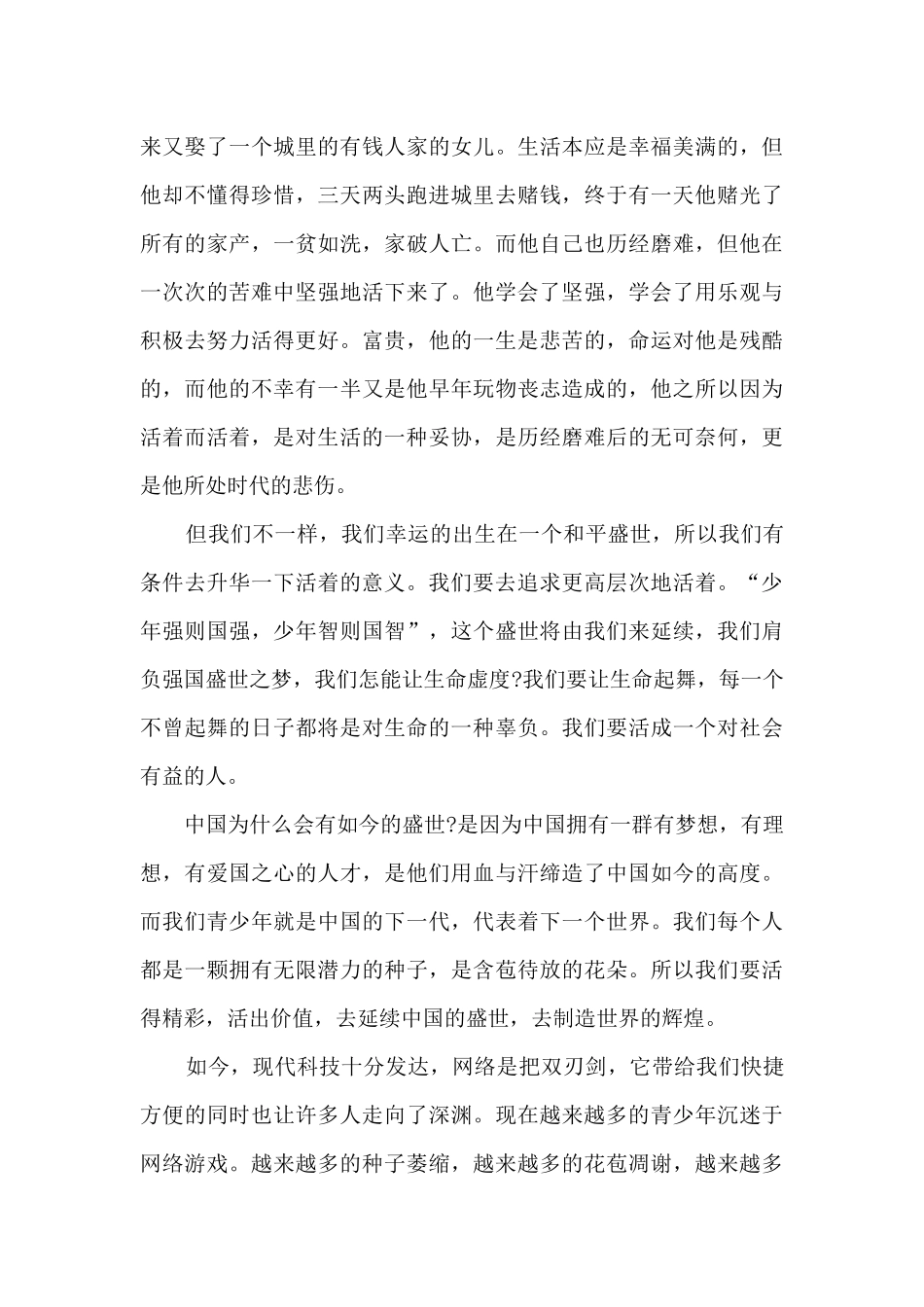 来又娶了一个城里的有钱人家的女儿。生活本应是幸福美满的，但他却不懂得珍惜，三天两头跑进城里去赌钱，终于有一天他赌光了所有的家产，一贫如洗，家破人亡。而他自己也历经磨难，但他在一次次的苦难中坚强地活下来了。他学会了坚强，学会了用乐观与积极去努力活得更好。富贵，他的一生是悲苦的，命运对他是残酷的，而他的不幸有一半又是他早年玩物丧志造成的，他之所以因为活着而活着，是对生活的一种妥协，是历经磨难后的无可奈何，更是他所处时代的悲伤。

但我们不一样，我们幸运的出生在一个和平盛世，所以我们有条件去升华一下活着的意义。我们要去追求更高层次地活着。“少年强则国强，少年智则国智”，这个盛世将由我们来延续，我们肩负强国盛世之梦，我们怎能让生命虚度?我们要让生命起舞，每一个不曾起舞的日子都将是对生命的一种辜负。我们要活成一个对社会有益的人。

中国为什么会有如今的盛世?是因为中国拥有一群有梦想，有理想，有爱国之心的人才，是他们用血与汗缔造了中国如今的高度。而我们青少年就是中国的下一代，代表着下一个世界。我们每个人都是一颗拥有无限潜力的种子，是含苞待放的花朵。所以我们要活得精彩，活出价值，去延续中国的盛世，去制造世界的辉煌。

如今，现代科技十分发达，网络是把双刃剑，它带给我们快捷方便的同时也让许多人走向了深渊。现在越来越多的青少年沉迷于网络游戏。越来越多的种子萎缩，越来越多的花苞凋谢，越来越多